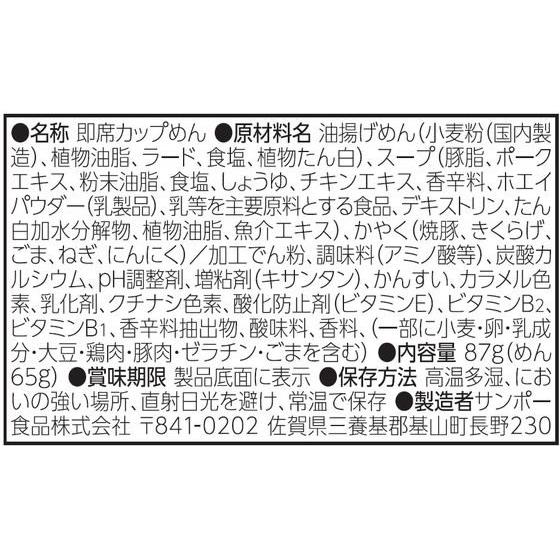 ●名称 即席カップめん ●原材料名 油揚げめん(小麦粉(国内製造)、植物油脂、ラード、食塩、植物たん白)、スープ(豚脂、ポークエキス、粉末油脂、食塩、しょうゆ、チキンエキス、香辛料、ホエイパウダー(乳製品)、乳等を主要原料とする食品、デキストリン、たん白加水分解物、植物油脂、魚介エキス)、かやく(焼豚、きくらげ、ごま、ねぎ、にんにく)/加工でん粉、調味料(アミノ酸等)、炭酸カルシウム、pH調整剤、増粘剤(キサンタン)、かんすい、カラメル色素、乳化剤、クチナシ色素、酸化防止剤(ビタミンE)、ビタミン$B_2$、ビタミン$B_1$、香辛料抽出物、酸味料、香料、(一部に小麦・卵・乳成分・大豆・鶏肉・豚肉・ゼラチン・ごまを含む) ●内容量 87g(めん65g) ●賞味期限 製品底面に表示 ●保存方法 高温多湿、においの強い場所、直射日光を避け、常温で保存 ●製造者サンポー食品株式会社 〒841-0202 佐賀県三養基郡基山町長野230